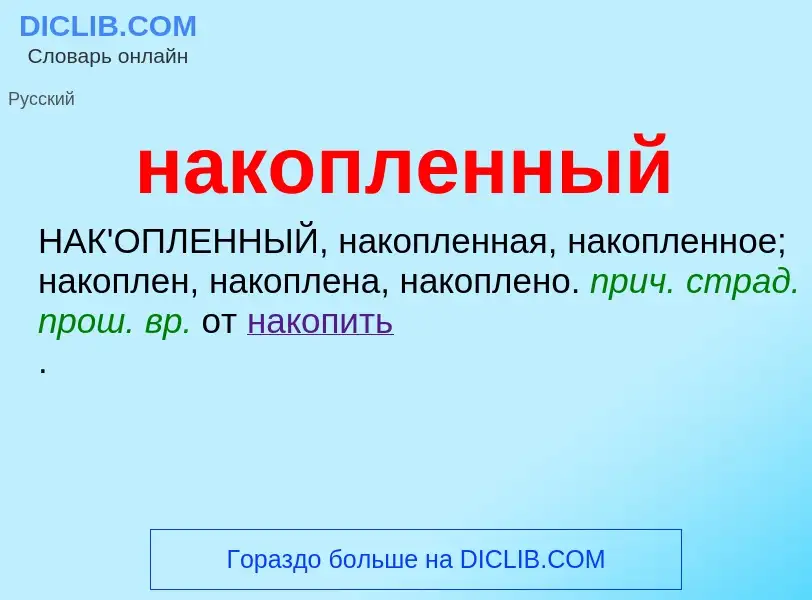 DICLIB.COM
Словарь онлайн

Русский

накопленный

НАК'ОПЛЕННЫЙ, накопленная, накопленное; накоплен, накоплена, накоплено. прич. страд. прош. вр. от накопить
.

Гораздо больше на DICLIB.COM